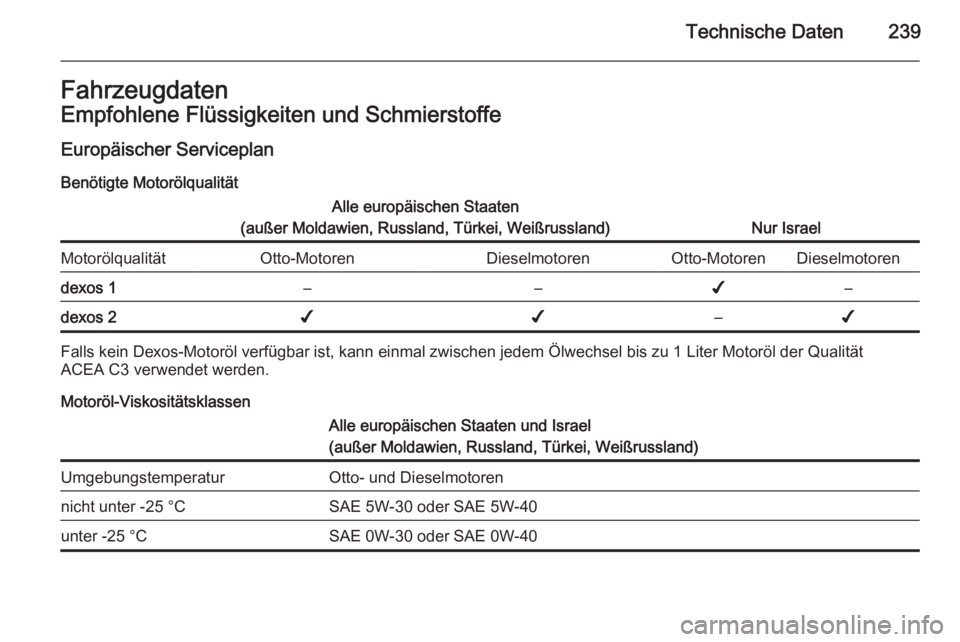 Technische Daten 239

Fahrzeugdaten
Empfohlene Flüssigkeiten und Schmierstoffe

Europäischer Serviceplan

Benötigte Motorölqualität

| | Alle europäischen Staaten (außer Moldawien, Russland, Türkei, Weißrussland) | | Nur Israel | |
|---|---|---|---|---|
| Motorölqualität | Otto-Motoren | Dieselmotoren | Otto-Motoren | Dieselmotoren |
| dexos 1 | – | – | ✓ | – |
| dexos 2 | ✓ | ✓ | – | ✓ |

Falls kein Dexos-Motoröl verfügbar ist, kann einmal zwischen jedem Ölwechsel bis zu 1 Liter Motoröl der Qualität ACEA C3 verwendet werden.

Motoröl-Viskositätsklassen

| | Alle europäischen Staaten und Israel (außer Moldawien, Russland, Türkei, Weißrussland) |
|---|---|
| Umgebungstemperatur | Otto- und Dieselmotoren |
| nicht unter -25 °C | SAE 5W-30 oder SAE 5W-40 |
| unter -25 °C | SAE 0W-30 oder SAE 0W-40 |

carmanualsonline.info